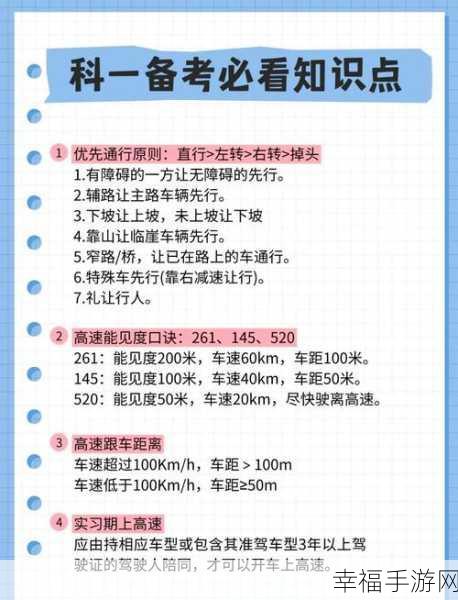 科一备考必看知识点

1 优先通行原则：直行>左转>右转>掉头
1.有障碍的一方让无障碍的先行。
2.辅路让主路车辆先行。
3.下坡让上坡，未上坡让下坡
4.靠山让临崖车辆先行。
5.窄路/桥，让已在路上的车通行。
6.特殊车先行(靠右减速让行)。
7.礼让行人。

2 高速能见度口诀：261、145、520
261：能见度200米，车速60km，车距100米。
145：能见度100米，车速40km，车距50米。
520：能见度50米，车速20km，尽快驶离高速。

3 高速跟车距离
车速超过100Km/h，车距 > 100m
车速低于100Km/h，车距≥50m

4 实习期上高速
应由持相应车型或包含其准驾车型3年以上驾驶证的驾驶人陪同，才可以开车上高速。

幸福手游网